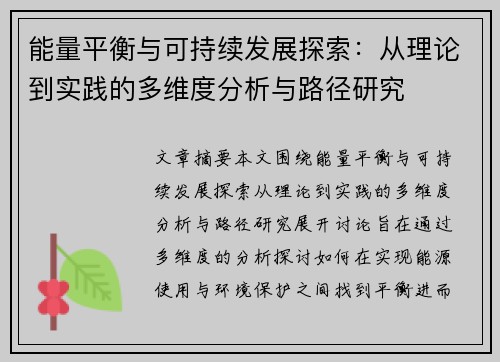 能量平衡与可持续发展探索：从理论到实践的多维度分析与路径研究

文章摘要本文围绕能量平衡与可持续发展探索从理论到实践的多维度分析与路径研究展开讨论旨在通过多维度的分析探讨如何在实现能源使用与环境保护之间找到平衡进而